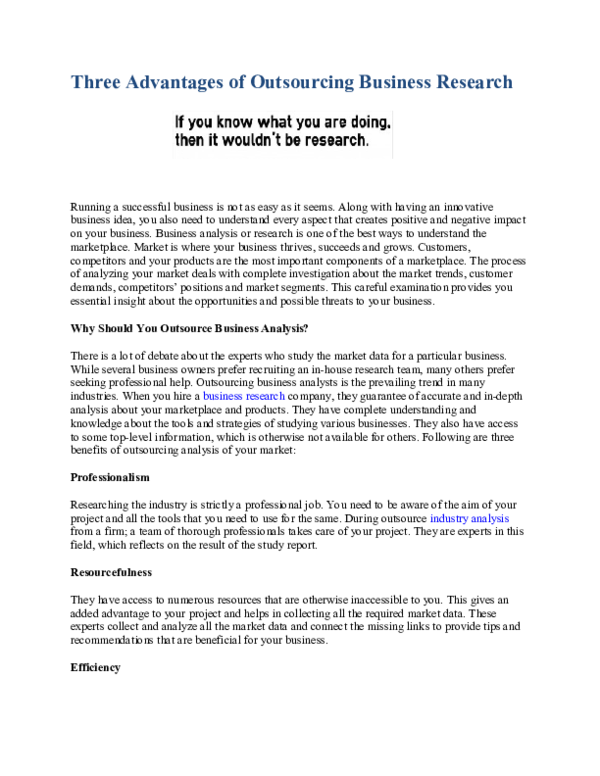 Three Advantages of Outsourcing Business Research

If you know what you are doing, then it wouldn't be research.

Running a successful business is not as easy as it seems. Along with having an innovative business idea, you also need to understand every aspect that creates positive and negative impact on your business. Business analysis or research is one of the best ways to understand the marketplace. Market is where your business thrives, succeeds and grows. Customers, competitors and your products are the most important components of a marketplace. The process of analyzing your market deals with complete investigation about the market trends, customer demands, competitors' positions and market segments. This careful examination provides you essential insight about the opportunities and possible threats to your business.

Why Should You Outsource Business Analysis?

There is a lot of debate about the experts who study the market data for a particular business. While several business owners prefer recruiting an in-house research team, many others prefer seeking professional help. Outsourcing business analysts is the prevailing trend in many industries. When you hire a business research company, they guarantee of accurate and in-depth analysis about your marketplace and products. They have complete understanding and knowledge about the tools and strategies of studying various businesses. They also have access to some top-level information, which is otherwise not available for others. Following are three benefits of outsourcing analysis of your market:

Professionalism

Researching the industry is strictly a professional job. You need to be aware of the aim of your project and all the tools that you need to use for the same. During outsource industry analysis from a firm; a team of thorough professionals takes care of your project. They are experts in this field, which reflects on the result of the study report.

Resourcefulness

They have access to numerous resources that are otherwise inaccessible to you. This gives an added advantage to your project and helps in collecting all the required market data. These experts collect and analyze all the market data and connect the missing links to provide tips and recommendations that are beneficial for your business.

Efficiency